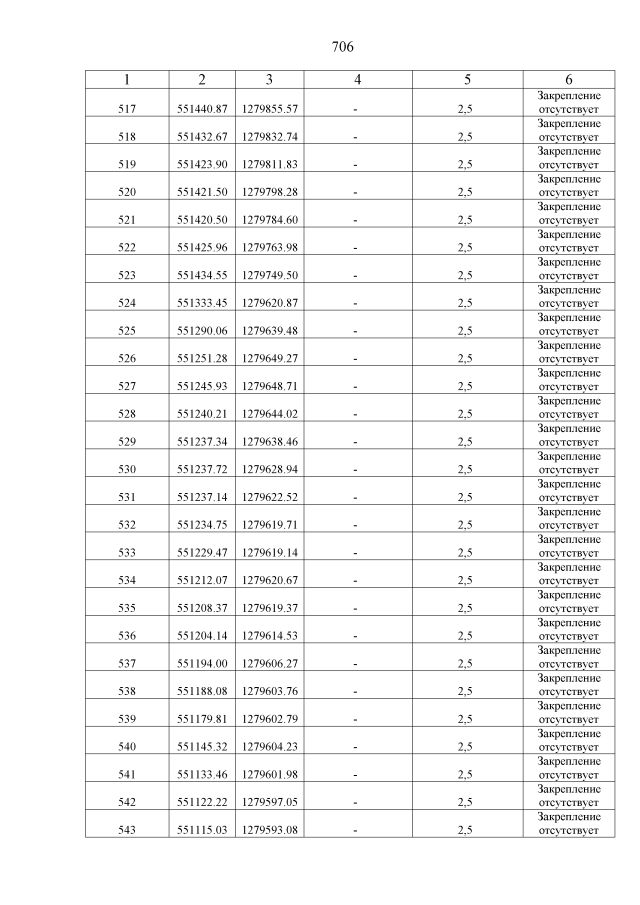 706

| 1 | 2 | 3 | 4 | 5 | 6 |
|---|---|---|---|---|---|
| 517 | 551440.87 | 1279855.57 | - | 2,5 | Закрепление отсутствует |
| 518 | 551432.67 | 1279832.74 | - | 2,5 | Закрепление отсутствует |
| 519 | 551423.90 | 1279811.83 | - | 2,5 | Закрепление отсутствует |
| 520 | 551421.50 | 1279798.28 | - | 2,5 | Закрепление отсутствует |
| 521 | 551420.50 | 1279784.60 | - | 2,5 | Закрепление отсутствует |
| 522 | 551425.96 | 1279763.98 | - | 2,5 | Закрепление отсутствует |
| 523 | 551434.55 | 1279749.50 | - | 2,5 | Закрепление отсутствует |
| 524 | 551333.45 | 1279620.87 | - | 2,5 | Закрепление отсутствует |
| 525 | 551290.06 | 1279639.48 | - | 2,5 | Закрепление отсутствует |
| 526 | 551251.28 | 1279649.27 | - | 2,5 | Закрепление отсутствует |
| 527 | 551245.93 | 1279648.71 | - | 2,5 | Закрепление отсутствует |
| 528 | 551240.21 | 1279644.02 | - | 2,5 | Закрепление отсутствует |
| 529 | 551237.34 | 1279638.46 | - | 2,5 | Закрепление отсутствует |
| 530 | 551237.72 | 1279628.94 | - | 2,5 | Закрепление отсутствует |
| 531 | 551237.14 | 1279622.52 | - | 2,5 | Закрепление отсутствует |
| 532 | 551234.75 | 1279619.71 | - | 2,5 | Закрепление отсутствует |
| 533 | 551229.47 | 1279619.14 | - | 2,5 | Закрепление отсутствует |
| 534 | 551212.07 | 1279620.67 | - | 2,5 | Закрепление отсутствует |
| 535 | 551208.37 | 1279619.37 | - | 2,5 | Закрепление отсутствует |
| 536 | 551204.14 | 1279614.53 | - | 2,5 | Закрепление отсутствует |
| 537 | 551194.00 | 1279606.27 | - | 2,5 | Закрепление отсутствует |
| 538 | 551188.08 | 1279603.76 | - | 2,5 | Закрепление отсутствует |
| 539 | 551179.81 | 1279602.79 | - | 2,5 | Закрепление отсутствует |
| 540 | 551145.32 | 1279604.23 | - | 2,5 | Закрепление отсутствует |
| 541 | 551133.46 | 1279601.98 | - | 2,5 | Закрепление отсутствует |
| 542 | 551122.22 | 1279597.05 | - | 2,5 | Закрепление отсутствует |
| 543 | 551115.03 | 1279593.08 | - | 2,5 | Закрепление отсутствует |